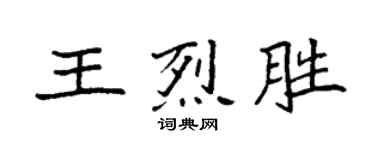 王烈胜

词典网